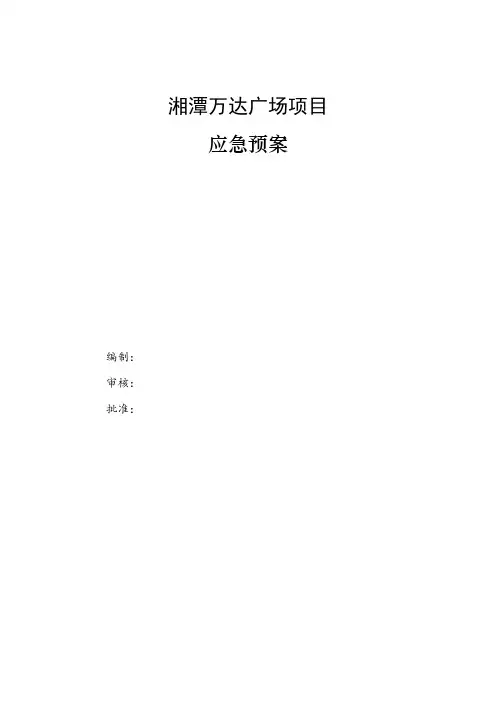 湘潭万达广场项目

应急预案

编制:

审核:

批准: